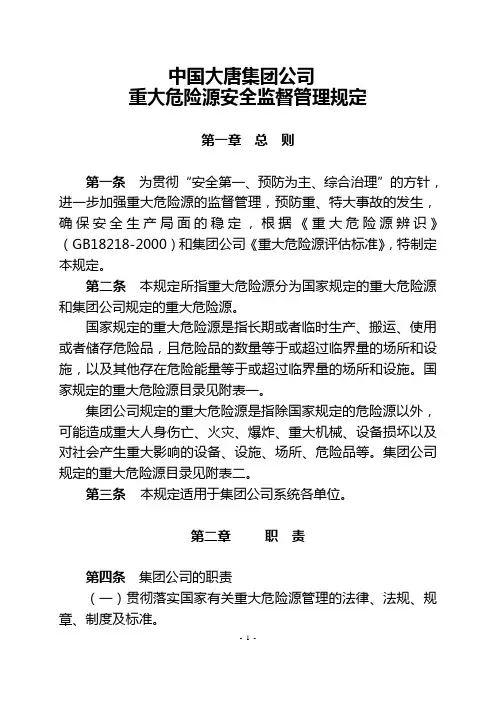 中国大唐集团公司
重大危险源安全监督管理规定

第一章 总 则

第一条 为贯彻“安全第一、预防为主、综合治理”的方针，进一步加强重大危险源的监督管理，预防重、特大事故的发生，确保安全生产局面的稳定，根据《重大危险源辨识》（GB18218-2000）和集团公司《重大危险源评估标准》，特制定本规定。

第二条 本规定所指重大危险源分为国家规定的重大危险源和集团公司规定的重大危险源。

国家规定的重大危险源是指长期或者临时生产、搬运、使用或者储存危险品，且危险品的数量等于或超过临界量的场所和设施，以及其他存在危险能量等于或超过临界量的场所和设施。国家规定的重大危险源目录见附表一。

集团公司规定的重大危险源是指除国家规定的危险源以外，可能造成重大人身伤亡、火灾、爆炸、重大机械、设备损坏以及对社会产生重大影响的设备、设施、场所、危险品等。集团公司规定的重大危险源目录见附表二。

第三条 本规定适用于集团公司系统各单位。

第二章 职 责

第四条 集团公司的职责

（一）贯彻落实国家有关重大危险源管理的法律、法规、规章、制度及标准。

- 1 -